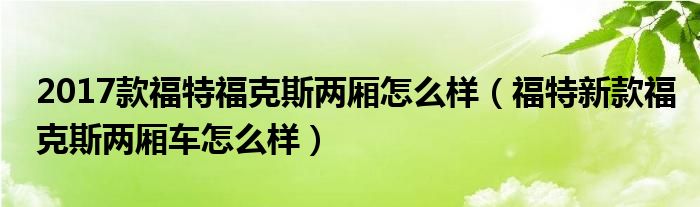 2017款福特福克斯两厢怎么样（福特新款福克斯两厢车怎么样）